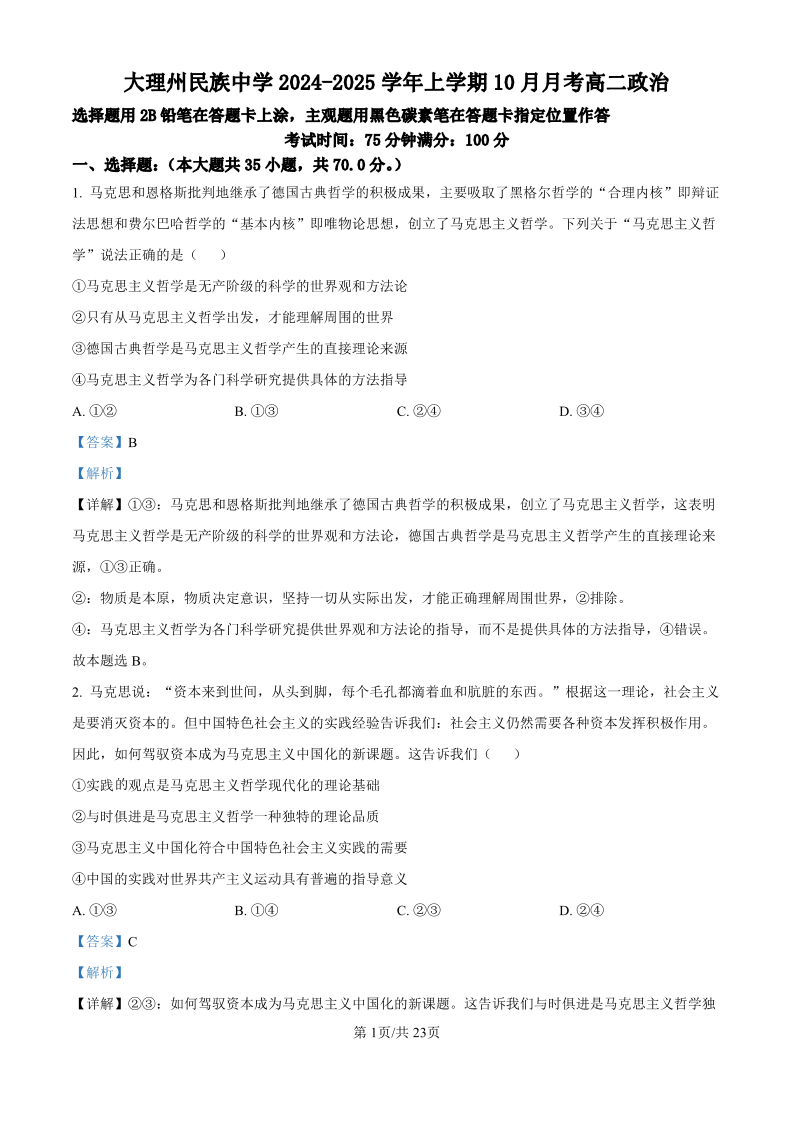 大理州民族中学 2024-2025 学年上学期 10 月月考高二政治

选择题用 2B 铅笔在答题卡上涂，主观题用黑色碳素笔在答题卡指定位置作答

考试时间：75 分钟满分：100 分

一、选择题：（本大题共 35 小题，共 70.0 分。）

1. 马克思和恩格斯批判地继承了德国古典哲学的积极成果，主要吸取了黑格尔哲学的“合理内核”即辩证法思想和费尔巴哈哲学的“基本内核”即唯物论思想，创立了马克思主义哲学。下列关于“马克思主义哲学”说法正确的是（　　）

①马克思主义哲学是无产阶级的科学的世界观和方法论

②只有从马克思主义哲学出发，才能理解周围的世界

③德国古典哲学是马克思主义哲学产生的直接理论来源

④马克思主义哲学为各门科学研究提供具体的方法指导

A. ①②　　B. ①③　　C. ②④　　D. ③④

【答案】B

【解析】

【详解】①③：马克思和恩格斯批判地继承了德国古典哲学的积极成果，创立了马克思主义哲学，这表明马克思主义哲学是无产阶级的科学的世界观和方法论，德国古典哲学是马克思主义哲学产生的直接理论来源，①③正确。

②：物质是本原，物质决定意识，坚持一切从实际出发，才能正确理解周围世界，②排除。

④：马克思主义哲学为各门科学研究提供世界观和方法论的指导，而不是提供具体的方法指导，④错误。

故本题选 B。

2. 马克思说：“资本来到世间，从头到脚，每个毛孔都滴着血和肮脏的东西。”根据这一理论，社会主义是要消灭资本的。但中国特色社会主义的实践经验告诉我们：社会主义仍然需要各种资本发挥积极作用。因此，如何驾驭资本成为马克思主义中国化的新课题。这告诉我们（　　）

①实践的观点是马克思主义哲学现代化的理论基础

②与时俱进是马克思主义哲学一种独特的理论品质

③马克思主义中国化符合中国特色社会主义实践的需要

④中国的实践对世界共产主义运动具有普遍的指导意义

A. ①③　　B. ①④　　C. ②③　　D. ②④

【答案】C

【解析】

【详解】②③：如何驾驭资本成为马克思主义中国化的新课题。这告诉我们与时俱进是马克思主义哲学独

第 1页/共 23页